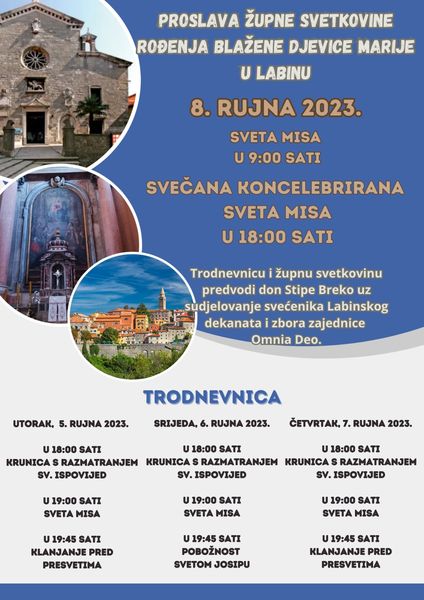 PROSLAVA ŽUPNE SVETKOVINE ROĐENJA BLAŽENE DJEVICE MARIJE U LABINU

8. RUJNA 2023.

SVETA MISA U 9:00 SATI

SVEČANA KONCELEBRIRANA SVETA MISA U 18:00 SATI

Trodnevnicu i župnu svetkovinu predvodi don Stipe Breko uz sudjelovanje svećenika Labinskog dekanata i zbora zajednice Omnia Deo.

TRODNEVNICA

UTORAK, 5. RUJNA 2023.

U 18:00 SATI
KRUNICA S RAZMATRANJEM
SV. ISPOVIJED

U 19:00 SATI
SVETA MISA

U 19:45 SATI
KLANJANJE PRED PRESVETIMA

SRIJEDA, 6. RUJNA 2023.

U 18:00 SATI
KRUNICA S RAZMATRANJEM
SV. ISPOVIJED

U 19:00 SATI
SVETA MISA

U 19:45 SATI
POBOŽNOST SVETOM JOSIPU

ČETVRTAK, 7. RUJNA 2023.

U 18:00 SATI
KRUNICA S RAZMATRANJEM
SV. ISPOVIJED

U 19:00 SATI
SVETA MISA

U 19:45 SATI
KLANJANJE PRED PRESVETIMA